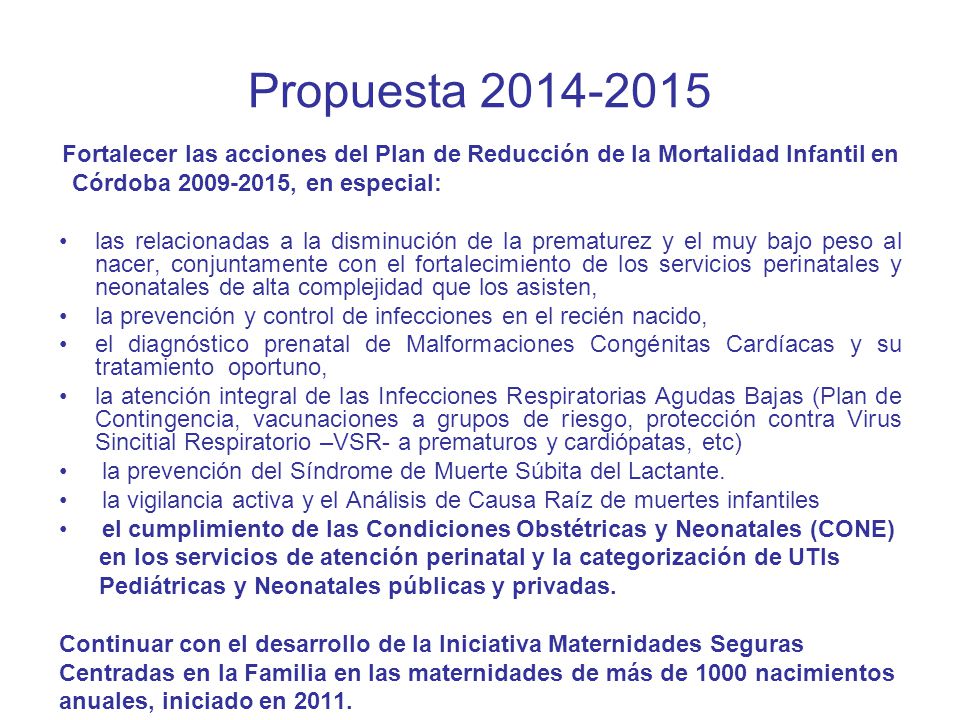 Propuesta 2014-2015

Fortalecer las acciones del Plan de Reducción de la Mortalidad Infantil en Córdoba 2009-2015, en especial:

• las relacionadas a la disminución de la prematurez y el muy bajo peso al nacer, conjuntamente con el fortalecimiento de los servicios perinatales y neonatales de alta complejidad que los asisten,
• la prevención y control de infecciones en el recién nacido,
• el diagnóstico prenatal de Malformaciones Congénitas Cardíacas y su tratamiento oportuno,
• la atención integral de las Infecciones Respiratorias Agudas Bajas (Plan de Contingencia, vacunaciones a grupos de riesgo, protección contra Virus Sincitial Respiratorio –VSR- a prematuros y cardiópatas, etc)
• la prevención del Síndrome de Muerte Súbita del Lactante.
• la vigilancia activa y el Análisis de Causa Raíz de muertes infantiles
• el cumplimiento de las Condiciones Obstétricas y Neonatales (CONE) en los servicios de atención perinatal y la categorización de UTIs Pediátricas y Neonatales públicas y privadas.

Continuar con el desarrollo de la Iniciativa Maternidades Seguras Centradas en la Familia en las maternidades de más de 1000 nacimientos anuales, iniciado en 2011.